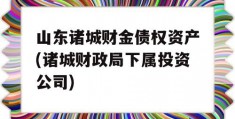 山东诸城财金债权资产(诸城财政局下属投资公司)